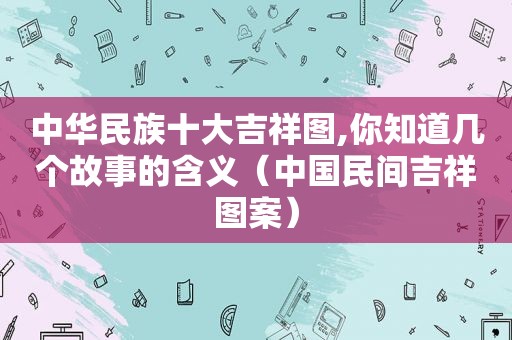 中华民族十大吉祥图,你知道几个故事的含义（中国民间吉祥图案）

STATIONERY